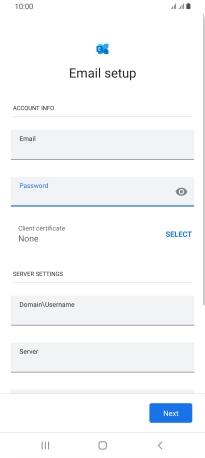 10:00

Email setup

ACCOUNT INFO

Email

Password

Client certificate
None

SELECT

SERVER SETTINGS

Domain\Username

Server

Next